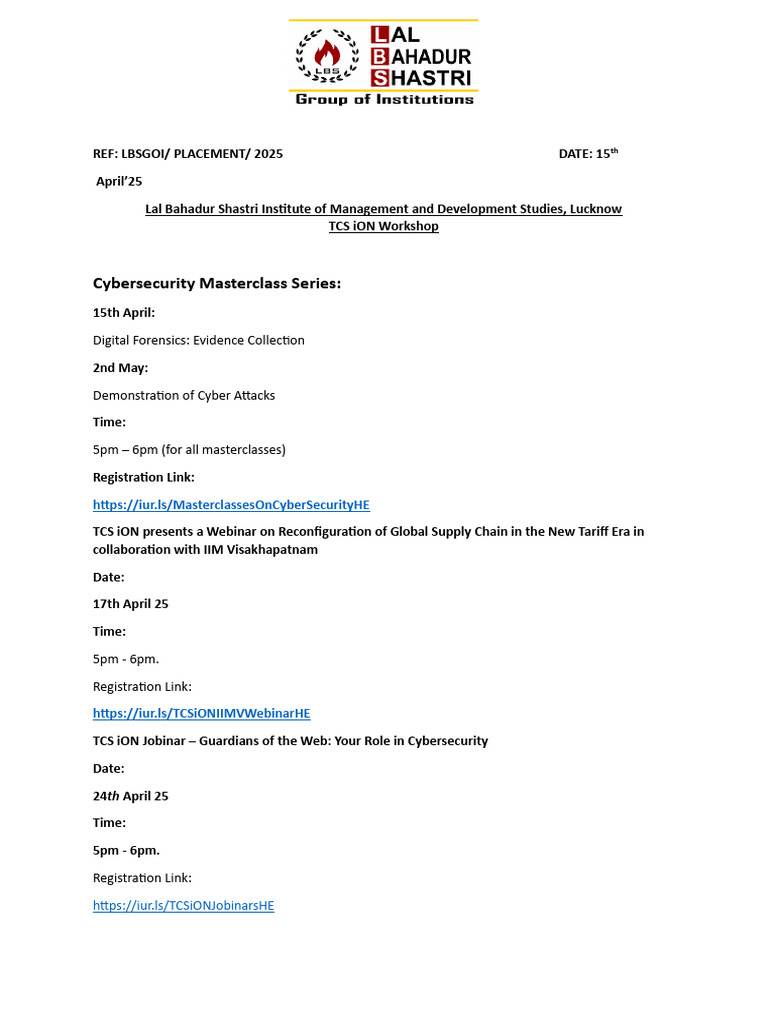 LBS
LAL BAHADUR SHASTRI
Group of Institutions

REF: LBSGOI/ PLACEMENT/ 2025 DATE: 15$^{th}$ April'25

Lal Bahadur Shastri Institute of Management and Development Studies, Lucknow
TCS iON Workshop

Cybersecurity Masterclass Series:

15th April:

Digital Forensics: Evidence Collection

2nd May:

Demonstration of Cyber Attacks

Time:

5pm – 6pm (for all masterclasses)

Registration Link:

https://iur.ls/MasterclassesOnCyberSecurityHE

TCS iON presents a Webinar on Reconfiguration of Global Supply Chain in the New Tariff Era in collaboration with IIM Visakhapatnam

Date:

17th April 25

Time:

5pm - 6pm.

Registration Link:

https://iur.ls/TCSiONIIMVWebinarHE

TCS iON Jobinar – Guardians of the Web: Your Role in Cybersecurity

Date:

24th April 25

Time:

5pm - 6pm.

Registration Link:

https://iur.ls/TCSiONJobinarsHE